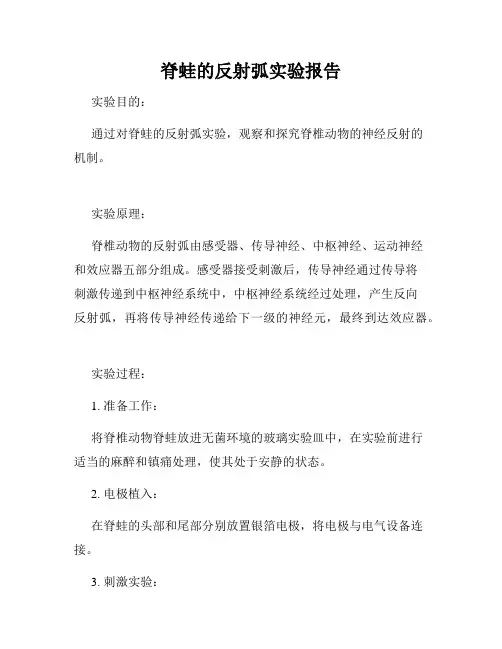 脊蛙的反射弧实验报告

实验目的：

通过对脊蛙的反射弧实验，观察和探究脊椎动物的神经反射的机制。

实验原理：

脊椎动物的反射弧由感受器、传导神经、中枢神经、运动神经和效应器五部分组成。感受器接受刺激后，传导神经通过传导将刺激传递到中枢神经系统中，中枢神经系统经过处理，产生反向反射弧，再将传导神经传递给下一级的神经元，最终到达效应器。

实验过程：

1. 准备工作：

将脊椎动物脊蛙放进无菌环境的玻璃实验皿中，在实验前进行适当的麻醉和镇痛处理，使其处于安静的状态。

2. 电极植入：

在脊蛙的头部和尾部分别放置银箔电极，将电极与电气设备连接。

3. 刺激实验：